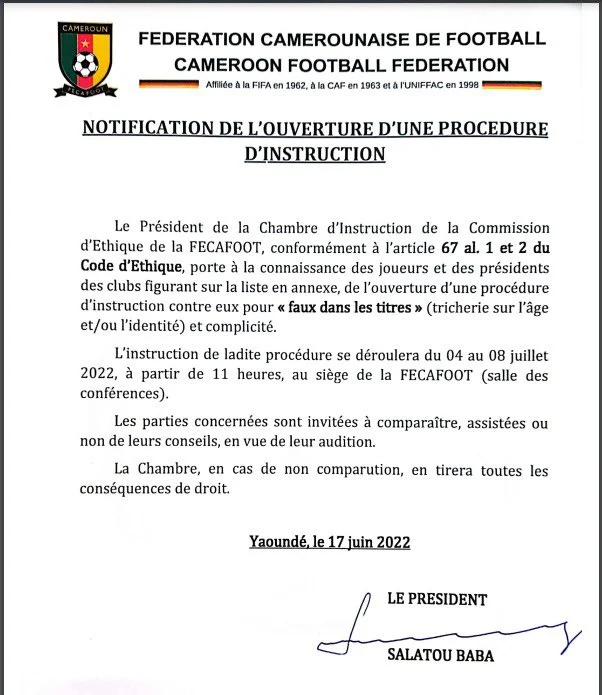 CAMEROUN
FECAFOOT

FEDERATION CAMEROUNAISE DE FOOTBALL
CAMEROON FOOTBALL FEDERATION
Affiliée à la FIFA en 1962, à la CAF en 1963 et à l'UNIFFAC en 1998

NOTIFICATION DE L'OUVERTURE D'UNE PROCEDURE D'INSTRUCTION

Le Président de la Chambre d'Instruction de la Commission d'Ethique de la FECAFOOT, conformément à l'article 67 al. 1 et 2 du Code d'Ethique, porte à la connaissance des joueurs et des présidents des clubs figurant sur la liste en annexe, de l'ouverture d'une procédure d'instruction contre eux pour « faux dans les titres » (tricherie sur l'âge et/ou l'identité) et complicité.

L'instruction de ladite procédure se déroulera du 04 au 08 juillet 2022, à partir de 11 heures, au siège de la FECAFOOT (salle des conférences).

Les parties concernées sont invitées à comparaître, assistées ou non de leurs conseils, en vue de leur audition.

La Chambre, en cas de non comparution, en tirera toutes les conséquences de droit.

Yaoundé, le 17 juin 2022

LE PRESIDENT

SALATOU BABA